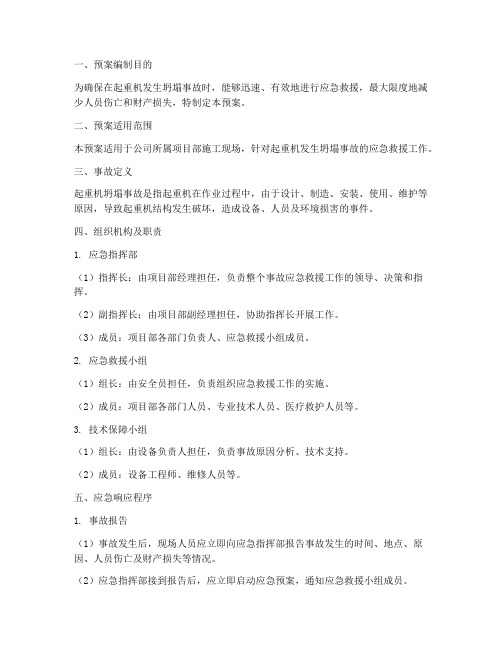 一、预案编制目的

为确保在起重机发生坍塌事故时，能够迅速、有效地进行应急救援，最大限度地减少人员伤亡和财产损失，特制定本预案。

二、预案适用范围

本预案适用于公司所属项目部施工现场，针对起重机发生坍塌事故的应急救援工作。

三、事故定义

起重机坍塌事故是指起重机在作业过程中，由于设计、制造、安装、使用、维护等原因，导致起重机结构发生破坏，造成设备、人员及环境损害的事件。

四、组织机构及职责

1. 应急指挥部

（1）指挥长：由项目部经理担任，负责整个事故应急救援工作的领导、决策和指挥。

（2）副指挥长：由项目部副经理担任，协助指挥长开展工作。

（3）成员：项目部各部门负责人、应急救援小组成员。

2. 应急救援小组

（1）组长：由安全员担任，负责组织应急救援工作的实施。

（2）成员：项目部各部门人员、专业技术人员、医疗救护人员等。

3. 技术保障小组

（1）组长：由设备负责人担任，负责事故原因分析、技术支持。

（2）成员：设备工程师、维修人员等。

五、应急响应程序

1. 事故报告

（1）事故发生后，现场人员应立即向应急指挥部报告事故发生的时间、地点、原因、人员伤亡及财产损失等情况。

（2）应急指挥部接到报告后，应立即启动应急预案，通知应急救援小组成员。